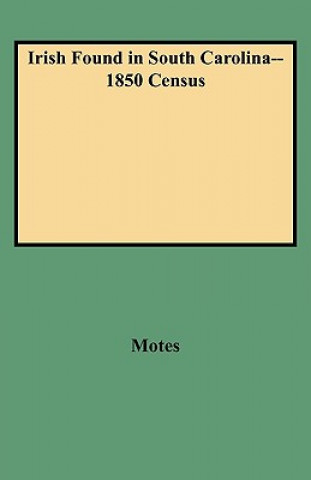 Irish Found in South Carolina--
1850 Census

Motes